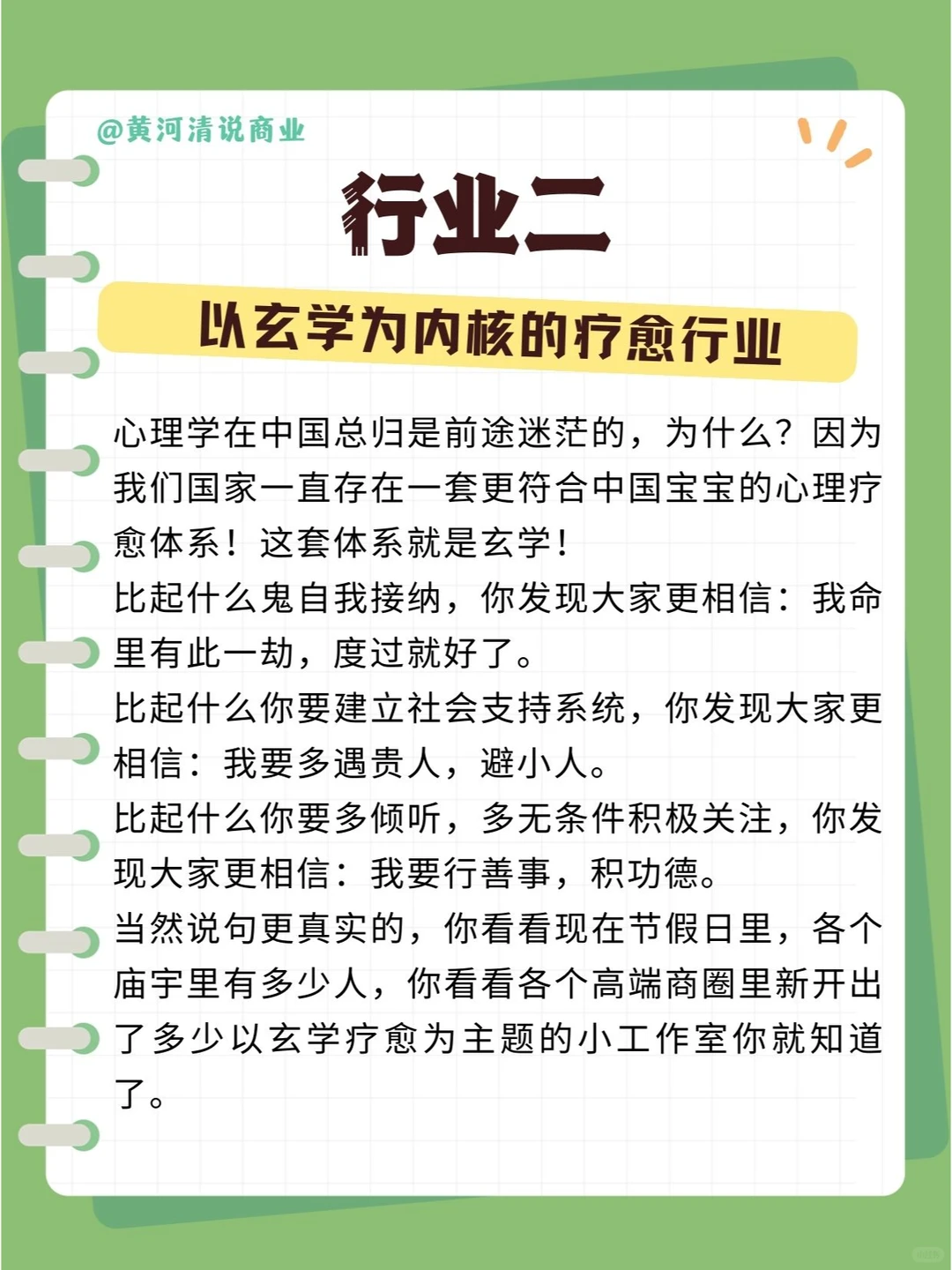 @黄河清说商业

行业二

以玄学为内核的疗愈行业

心理学在中国总归是前途迷茫的，为什么？因为我们国家一直存在一套更符合中国宝宝的心理疗愈体系！这套体系就是玄学！
比起什么鬼自我接纳，你发现大家更相信：我命里有此一劫，度过就好了。
比起什么你要建立社会支持系统，你发现大家更相信：我要多遇贵人，避小人。
比起什么你要多倾听，多无条件积极关注，你发现大家更相信：我要行善事，积功德。
当然说句更真实的，你看看现在节假日里，各个庙宇里有多少人，你看看各个高端商圈里新开出了多少以玄学疗愈为主题的小工作室你就知道了。